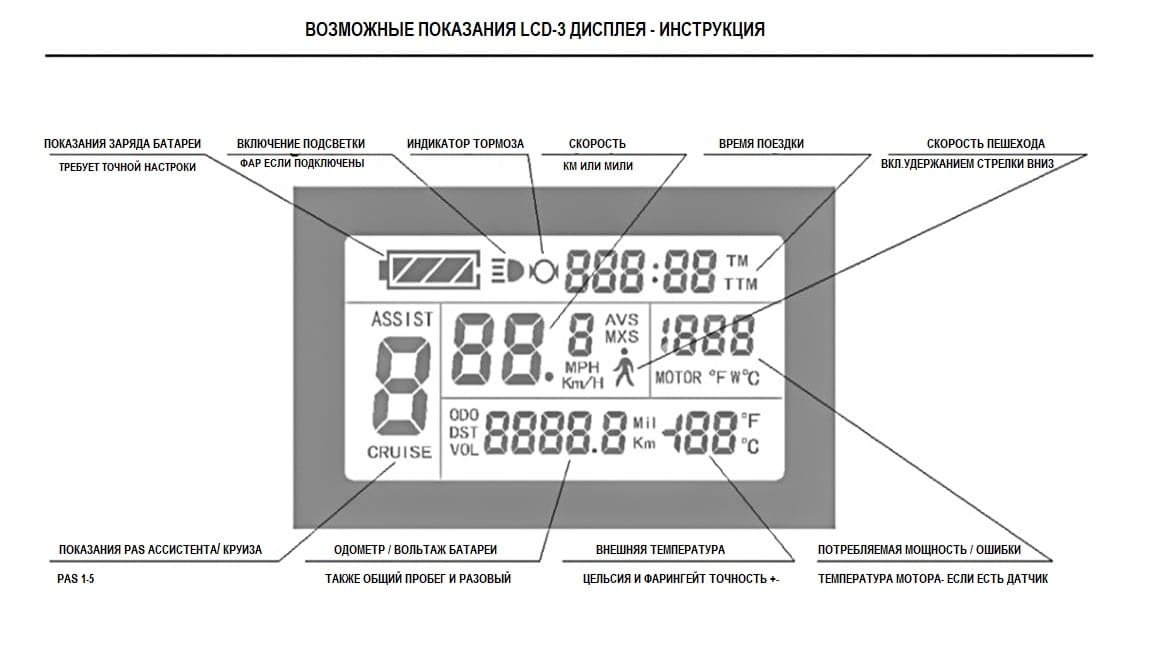 ВОЗМОЖНЫЕ ПОКАЗАНИЯ LCD-3 ДИСПЛЕЯ - ИНСТРУКЦИЯ

ПОКАЗАНИЯ ЗАРЯДА БАТАРЕИ
ТРЕБУЕТ ТОЧНОЙ НАСТРОЙКИ

ВКЛЮЧЕНИЕ ПОДСВЕТКИ
ФАР ЕСЛИ ПОДКЛЮЧЕНЫ

ИНДИКАТОР ТОРМОЗА

СКОРОСТЬ
КМ ИЛИ МИЛИ

ВРЕМЯ ПОЕЗДКИ

СКОРОСТЬ ПЕШЕХОДА
ВКЛ.УДЕРЖАНИЕМ СТРЕЛКИ ВНИЗ

888:88 TM TTM

ASSIST
8
CRUISE

88.8 AVS MXS MPH Km/H

1888 MOTOR °F W °C

ODO DST VOL 8888.8 Mil Km -188 °F °C

ПОКАЗАНИЯ PAS АССИСТЕНТА/ КРУИЗА
PAS 1-5

ОДОМЕТР / ВОЛЬТАЖ БАТАРЕИ
ТАКЖЕ ОБЩИЙ ПРОБЕГ И РАЗОВЫЙ

ВНЕШНЯЯ ТЕМПЕРАТУРА
ЦЕЛЬСИЯ И ФАРИНГЕЙТ ТОЧНОСТЬ +-

ПОТРЕБЛЯЕМАЯ МОЩНОСТЬ / ОШИБКИ
ТЕМПЕРАТУРА МОТОРА- ЕСЛИ ЕСТЬ ДАТЧИК